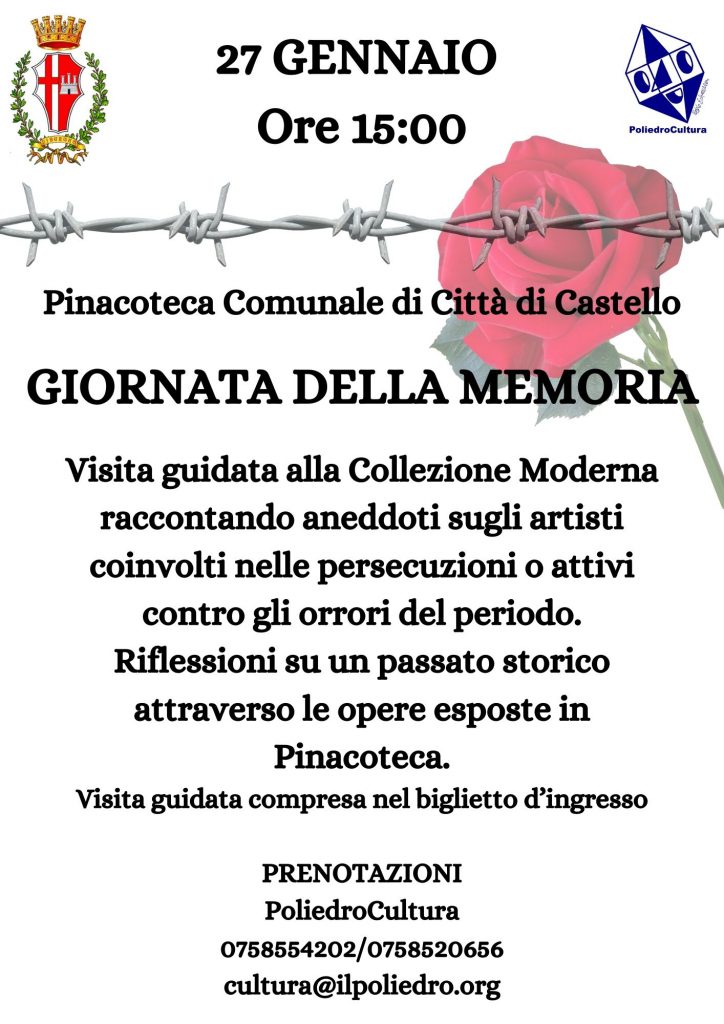 27 GENNAIO
Ore 15:00

PoliedroCultura

Pinacoteca Comunale di Città di Castello

GIORNATA DELLA MEMORIA

Visita guidata alla Collezione Moderna raccontando aneddoti sugli artisti coinvolti nelle persecuzioni o attivi contro gli orrori del periodo. Riflessioni su un passato storico attraverso le opere esposte in Pinacoteca.

Visita guidata compresa nel biglietto d'ingresso

PRENOTAZIONI
PoliedroCultura
0758554202/0758520656
cultura@ilpoliedro.org